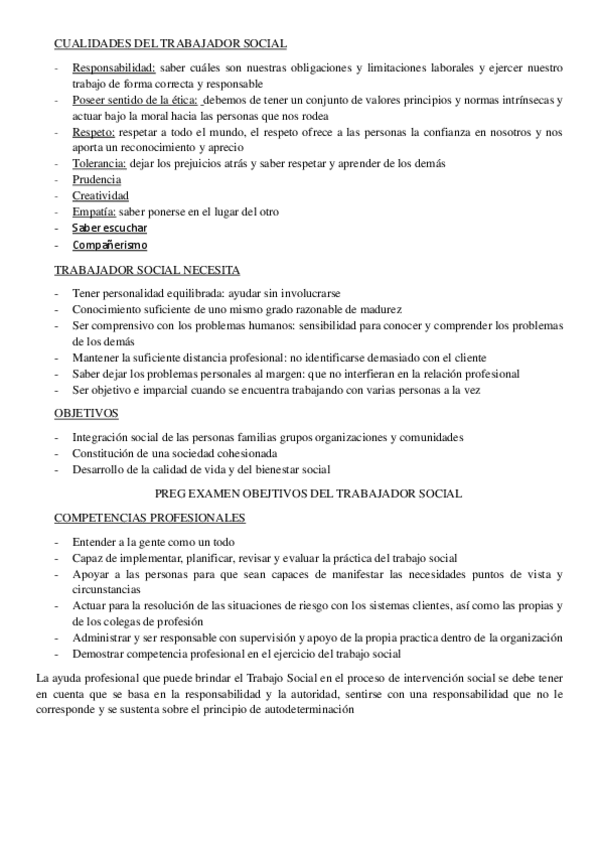 CUALIDADES DEL TRABAJADOR SOCIAL

- Responsabilidad: saber cuáles son nuestras obligaciones y limitaciones laborales y ejercer nuestro trabajo de forma correcta y responsable
- Poseer sentido de la ética: debemos de tener un conjunto de valores principios y normas intrínsecas y actuar bajo la moral hacia las personas que nos rodea
- Respeto: respetar a todo el mundo, el respeto ofrece a las personas la confianza en nosotros y nos aporta un reconocimiento y aprecio
- Tolerancia: dejar los prejuicios atrás y saber respetar y aprender de los demás
- Prudencia
- Creatividad
- Empatía: saber ponerse en el lugar del otro
- Saber escuchar
- Compañerismo

TRABAJADOR SOCIAL NECESITA

- Tener personalidad equilibrada: ayudar sin involucrarse
- Conocimiento suficiente de uno mismo grado razonable de madurez
- Ser comprensivo con los problemas humanos: sensibilidad para conocer y comprender los problemas de los demás
- Mantener la suficiente distancia profesional: no identificarse demasiado con el cliente
- Saber dejar los problemas personales al margen: que no interfieran en la relación profesional
- Ser objetivo e imparcial cuando se encuentra trabajando con varias personas a la vez

OBJETIVOS

- Integración social de las personas familias grupos organizaciones y comunidades
- Constitución de una sociedad cohesionada
- Desarrollo de la calidad de vida y del bienestar social

PREG EXAMEN OBEJTIVOS DEL TRABAJADOR SOCIAL

COMPETENCIAS PROFESIONALES

- Entender a la gente como un todo
- Capaz de implementar, planificar, revisar y evaluar la práctica del trabajo social
- Apoyar a las personas para que sean capaces de manifestar las necesidades puntos de vista y circunstancias
- Actuar para la resolución de las situaciones de riesgo con los sistemas clientes, así como las propias y de los colegas de profesión
- Administrar y ser responsable con supervisión y apoyo de la propia practica dentro de la organización
- Demostrar competencia profesional en el ejercicio del trabajo social

La ayuda profesional que puede brindar el Trabajo Social en el proceso de intervención social se debe tener en cuenta que se basa en la responsabilidad y la autoridad, sentirse con una responsabilidad que no le corresponde y se sustenta sobre el principio de autodeterminación